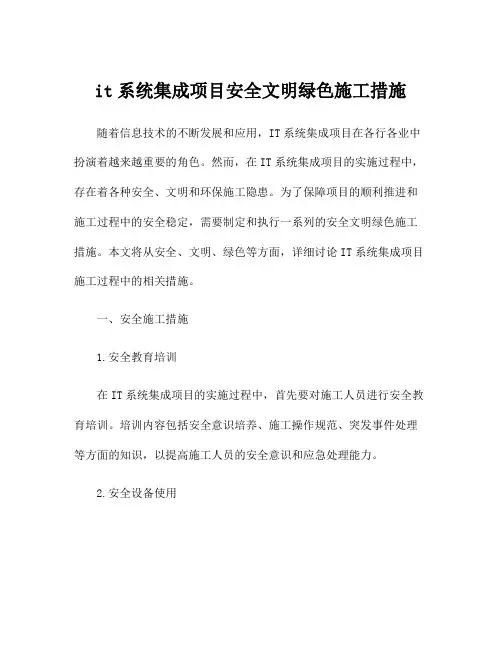 it 系统集成项目安全文明绿色施工措施

随着信息技术的不断发展和应用，IT 系统集成项目在各行各业中扮演着越来越重要的角色。然而，在 IT 系统集成项目的实施过程中，存在着各种安全、文明和环保施工隐患。为了保障项目的顺利推进和施工过程中的安全稳定，需要制定和执行一系列的安全文明绿色施工措施。本文将从安全、文明、绿色等方面，详细讨论 IT 系统集成项目施工过程中的相关措施。

一、安全施工措施

1.安全教育培训

在 IT 系统集成项目的实施过程中，首先要对施工人员进行安全教育培训。培训内容包括安全意识培养、施工操作规范、突发事件处理等方面的知识，以提高施工人员的安全意识和应急处理能力。

2.安全设备使用